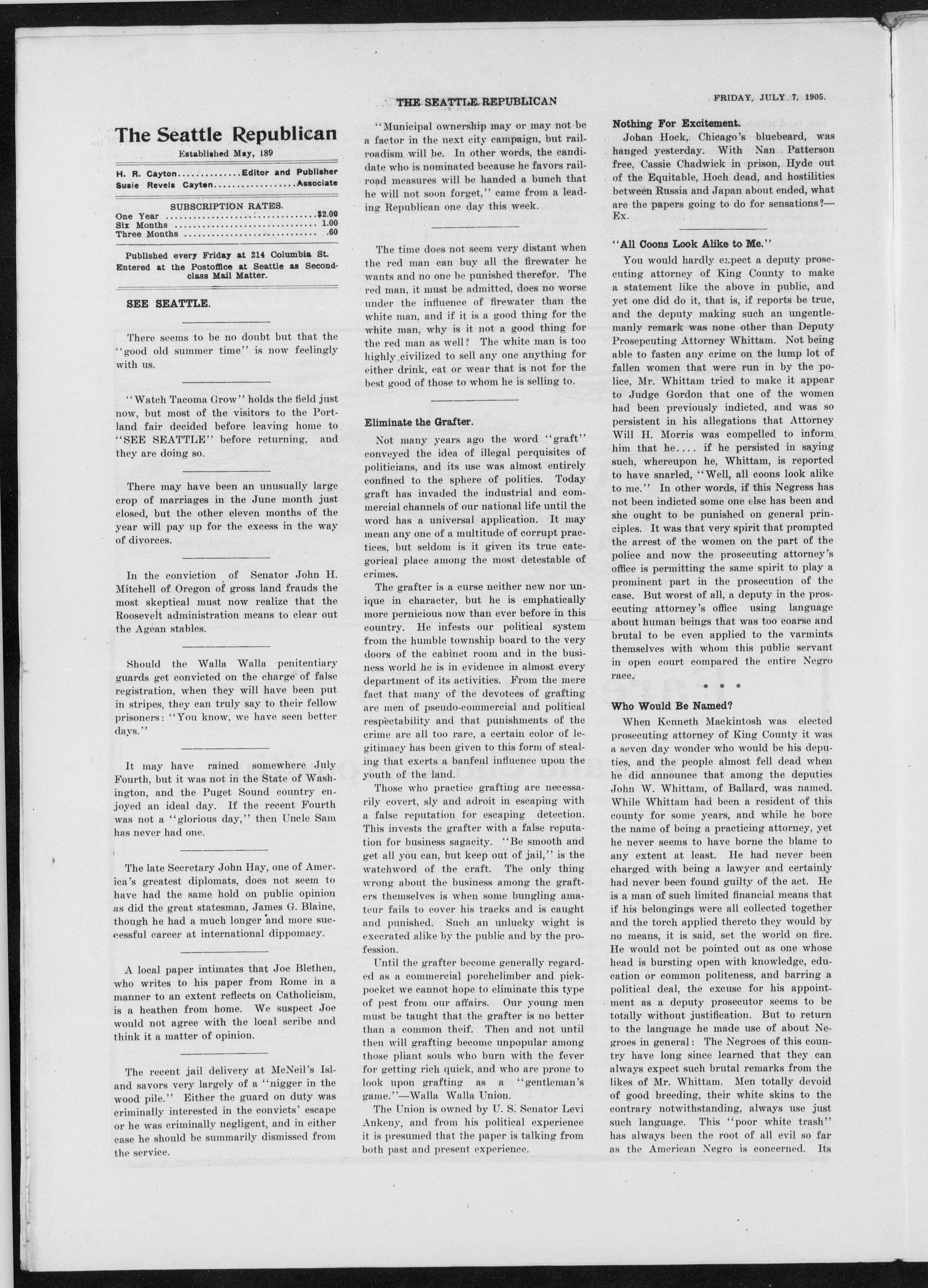 THE SEATTLE REPUBLICAN

FRIDAY, JULY 7, 1905.

The Seattle Republican

Established May, 189

H. R. Cayton Editor and Publisher
Susie Revels Cayton Associate

SUBSCRIPTION RATES.
One Year $2.00
Six Months 1.00
Three Months .60

Published every Friday at 214 Columbia St.
Entered at the Postoffice at Seattle as Second-class Mail Matter.

SEE SEATTLE.

There seems to be no doubt but that the "good old summer time" is now feelingly with us.

"Watch Tacoma Grow" holds the field just now, but most of the visitors to the Portland fair decided before leaving home to "SEE SEATTLE" before returning, and they are doing so.

There may have been an unusually large crop of marriages in the June month just closed, but the other eleven months of the year will pay up for the excess in the way of divorces.

In the conviction of Senator John H. Mitchell of Oregon of gross land frauds the most skeptical must now realize that the Roosevelt administration means to clear out the Agean stables.

Should the Walla Walla penitentiary guards get convicted on the charge of false registration, when they will have been put in stripes, they can truly say to their fellow prisoners: "You know, we have seen better days."

It may have rained somewhere July Fourth, but it was not in the State of Washington, and the Puget Sound country enjoyed an ideal day. If the recent Fourth was not a "glorious day," then Uncle Sam has never had one.

The late Secretary John Hay, one of America's greatest diplomats, does not seem to have had the same hold on public opinion as did the great statesman, James G. Blaine, though he had a much longer and more successful career at international dippomacy.

A local paper intimates that Joe Blethen, who writes to his paper from Rome in a manner to an extent reflects on Catholicism, is a heathen from home. We suspect Joe would not agree with the local scribe and think it a matter of opinion.

The recent jail delivery at McNeil's Island savors very largely of a "nigger in the wood pile." Either the guard on duty was criminally interested in the convicts' escape or he was criminally negligent, and in either case he should be summarily dismissed from the service.

"Municipal ownership may or may not be a factor in the next city campaign, but railroadism will be. In other words, the candidate who is nominated because he favors railroad measures will be handed a bunch that he will not soon forget," came from a leading Republican one day this week.

The time does not seem very distant when the red man can buy all the firewater he wants and no one be punished therefor. The red man, it must be admitted, does no worse under the influence of firewater than the white man, and if it is a good thing for the white man, why is it not a good thing for the red man as well? The white man is too highly civilized to sell any one anything for either drink, eat or wear that is not for the best good of those to whom he is selling to.

Eliminate the Grafter.

Not many years ago the word "graft" conveyed the idea of illegal perquisites of politicians, and its use was almost entirely confined to the sphere of politics. Today graft has invaded the industrial and commercial channels of our national life until the word has a universal application. It may mean any one of a multitude of corrupt practices, but seldom is it given its true categorical place among the most detestable of crimes.

The grafter is a curse neither new nor unique in character, but he is emphatically more pernicious now than ever before in this country. He infests our political system from the humble township board to the very doors of the cabinet room and in the business world he is in evidence in almost every department of its activities. From the mere fact that many of the devotees of grafting are men of pseudo-commercial and political respectability and that punishments of the crime are all too rare, a certain color of legitimacy has been given to this form of stealing that exerts a banfeul influence upon the youth of the land.

Those who practice grafting are necessarily covert, sly and adroit in escaping with a false reputation for escaping detection. This invests the grafter with a false reputation for business sagacity. "Be smooth and get all you can, but keep out of jail," is the watchword of the craft. The only thing wrong about the business among the grafters themselves is when some bungling amateur fails to cover his tracks and is caught and punished. Such an unlucky wight is execrated alike by the public and by the profession.

Until the grafter become generally regarded as a commercial porchclimber and pickpocket we cannot hope to eliminate this type of pest from our affairs. Our young men must be taught that the grafter is no better than a common theif. Then and not until then will grafting become unpopular among those pliant souls who burn with the fever for getting rich quick, and who are prone to look upon grafting as a "gentleman's game."—Walla Walla Union.

The Union is owned by U. S. Senator Levi Ankeny, and from his political experience it is presumed that the paper is talking from both past and present experience.

Nothing For Excitement.

Johan Hock, Chicago's bluebeard, was hanged yesterday. With Nan Patterson free, Cassie Chadwick in prison, Hyde out of the Equitable, Hoch dead, and hostilities between Russia and Japan about ended, what are the papers going to do for sensations?—Ex.

"All Coons Look Alike to Me."

You would hardly expect a deputy prosecuting attorney of King County to make a statement like the above in public, and yet one did do it, that is, if reports be true, and the deputy making such an ungentlemanly remark was none other than Deputy Prosepcuting Attorney Whittam. Not being able to fasten any crime on the lump lot of fallen women that were run in by the police, Mr. Whittam tried to make it appear to Judge Gordon that one of the women had been previously indicted, and was so persistent in his allegations that Attorney Will H. Morris was compelled to inform him that he.... if he persisted in saying such, whereupon he, Whittam, is reported to have snarled, "Well, all coons look alike to me." In other words, if this Negress has not been indicted some one else has been and she ought to be punished on general principles. It was that very spirit that prompted the arrest of the women on the part of the police and now the prosecuting attorney's office is permitting the same spirit to play a prominent part in the prosecution of the case. But worst of all, a deputy in the prosecuting attorney's office using language about human beings that was too coarse and brutal to be even applied to the varmints themselves with whom this public servant in open court compared the entire Negro race.

* * *

Who Would Be Named?

When Kenneth Mackintosh was elected prosecuting attorney of King County it was a seven day wonder who would be his deputies, and the people almost fell dead when he did announce that among the deputies John W. Whittam, of Ballard, was named. While Whittam had been a resident of this county for some years, and while he bore the name of being a practicing attorney, yet he never seems to have borne the blame to any extent at least. He had never been charged with being a lawyer and certainly had never been found guilty of the act. He is a man of such limited financial means that if his belongings were all collected together and the torch applied thereto they would by no means, it is said, set the world on fire. He would not be pointed out as one whose head is bursting open with knowledge, education or common politeness, and barring a political deal, the excuse for his appointment as a deputy prosecutor seems to be totally without justification. But to return to the language he made use of about Negroes in general: The Negroes of this country have long since learned that they can always expect such brutal remarks from the likes of Mr. Whittam. Men totally devoid of good breeding, their white skins to the contrary notwithstanding, always use just such language. This "poor white trash" has always been the root of all evil so far as the American Negro is concerned. Its